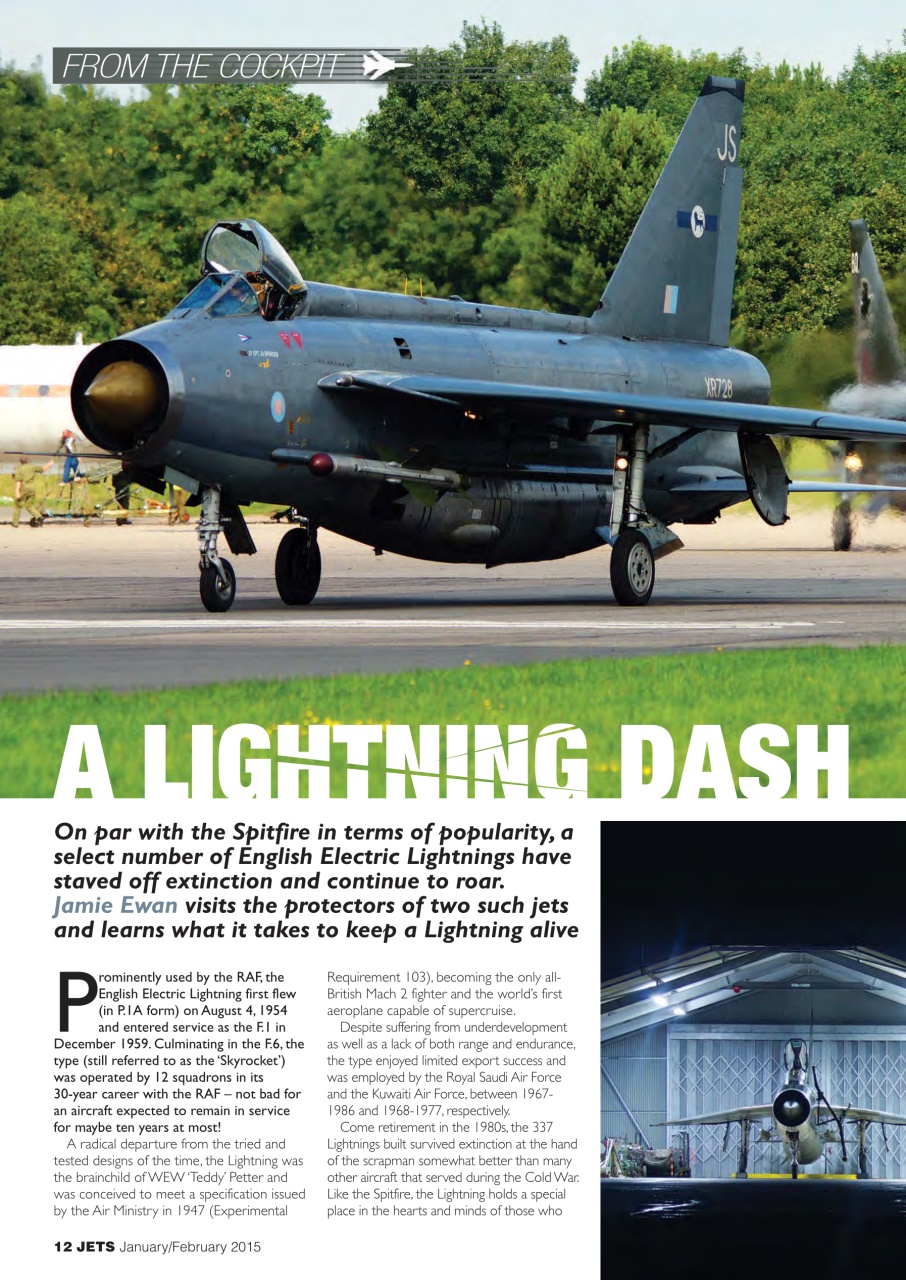 FROM THE COCKPIT

JS

XR728

A LIGHTNING DASH

On par with the Spitfire in terms of popularity, a select number of English Electric Lightnings have staved off extinction and continue to roar. Jamie Ewan visits the protectors of two such jets and learns what it takes to keep a Lightning alive

Prominently used by the RAF, the English Electric Lightning first flew (in P.1A form) on August 4, 1954 and entered service as the F.1 in December 1959. Culminating in the F.6, the type (still referred to as the 'Skyrocket') was operated by 12 squadrons in its 30-year career with the RAF – not bad for an aircraft expected to remain in service for maybe ten years at most!

A radical departure from the tried and tested designs of the time, the Lightning was the brainchild of WEW 'Teddy' Petter and was conceived to meet a specification issued by the Air Ministry in 1947 (Experimental Requirement 103), becoming the only all-British Mach 2 fighter and the world's first aeroplane capable of supercruise.

Despite suffering from underdevelopment as well as a lack of both range and endurance, the type enjoyed limited export success and was employed by the Royal Saudi Air Force and the Kuwaiti Air Force, between 1967-1986 and 1968-1977, respectively.

Come retirement in the 1980s, the 337 Lightnings built survived extinction at the hand of the scrapman somewhat better than many other aircraft that served during the Cold War. Like the Spitfire, the Lightning holds a special place in the hearts and minds of those who

12 JETS January/February 2015